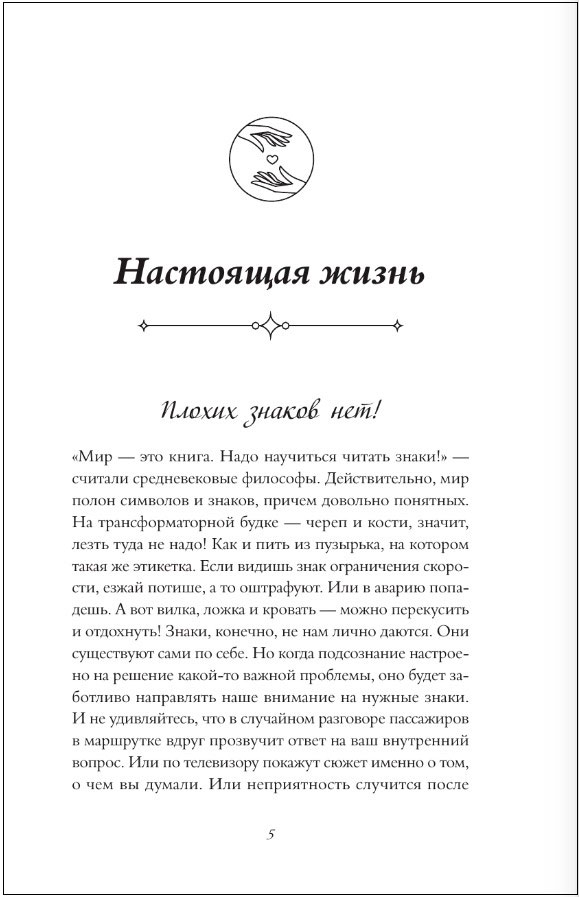 Настоящая жизнь

Плохих знаков нет!

«Мир — это книга. Надо научиться читать знаки!» — считали средневековые философы. Действительно, мир полон символов и знаков, причем довольно понятных. На трансформаторной будке — череп и кости, значит, лезть туда не надо! Как и пить из пузырька, на котором такая же этикетка. Если видишь знак ограничения скорости, езжай потише, а то оштрафуют. Или в аварию попадешь. А вот вилка, ложка и кровать — можно перекусить и отдохнуть! Знаки, конечно, не нам лично даются. Они существуют сами по себе. Но когда подсознание настроено на решение какой-то важной проблемы, оно будет заботливо направлять наше внимание на нужные знаки. И не удивляйтесь, что в случайном разговоре пассажиров в маршрутке вдруг прозвучит ответ на ваш внутренний вопрос. Или по телевизору покажут сюжет именно о том, о чем вы думали. Или неприятность случится после

5